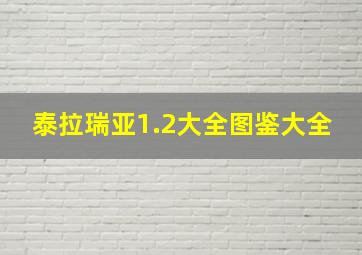 泰拉瑞亚1.2大全图鉴大全